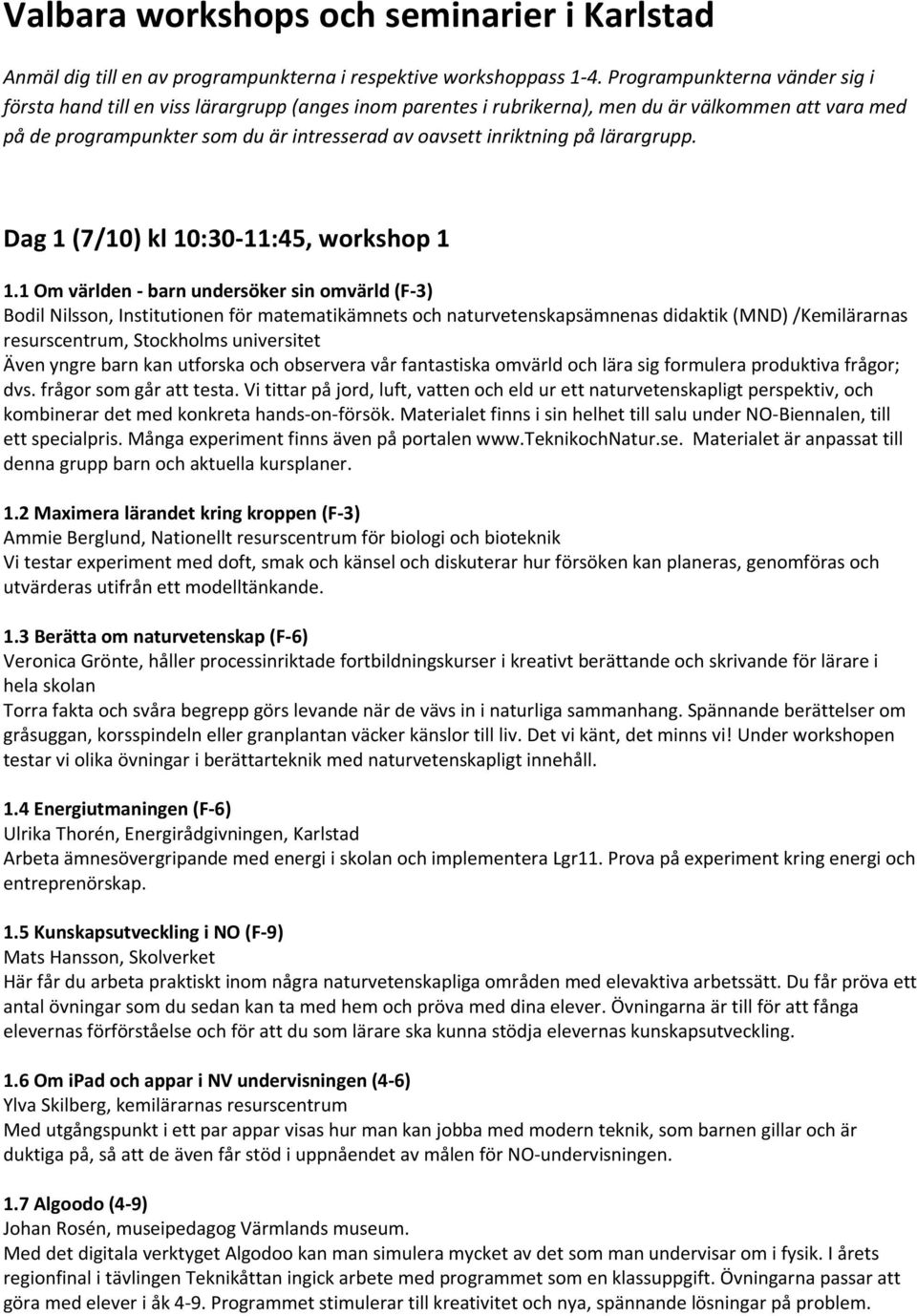 Valbara workshops och seminarier i Karlstad

Anmäl dig till en av programpunkterna i respektive workshoppass 1-4. Programpunkterna vänder sig i första hand till en viss lärargrupp (anges inom parentes i rubrikerna), men du är välkommen att vara med på de programpunkter som du är intresserad av oavsett inriktning på lärargrupp.

Dag 1 (7/10) kl 10:30-11:45, workshop 1

1.1 Om världen - barn undersöker sin omvärld (F-3)
Bodil Nilsson, Institutionen för matematikämnets och naturvetenskapsämnenas didaktik (MND) /Kemilärarnas resurscentrum, Stockholms universitet
Även yngre barn kan utforska och observera vår fantastiska omvärld och lära sig formulera produktiva frågor; dvs. frågor som går att testa. Vi tittar på jord, luft, vatten och eld ur ett naturvetenskapligt perspektiv, och kombinerar det med konkreta hands-on-försök. Materialet finns i sin helhet till salu under NO-Biennalen, till ett specialpris. Många experiment finns även på portalen www.TeknikochNatur.se. Materialet är anpassat till denna grupp barn och aktuella kursplaner.

1.2 Maximera lärandet kring kroppen (F-3)
Ammie Berglund, Nationellt resurscentrum för biologi och bioteknik
Vi testar experiment med doft, smak och känsel och diskuterar hur försöken kan planeras, genomföras och utvärderas utifrån ett modelltänkande.

1.3 Berätta om naturvetenskap (F-6)
Veronica Grönte, håller processinriktade fortbildningskurser i kreativt berättande och skrivande för lärare i hela skolan
Torra fakta och svåra begrepp görs levande när de vävs in i naturliga sammanhang. Spännande berättelser om gråsuggan, korsspindeln eller granplantan väcker känslor till liv. Det vi känt, det minns vi! Under workshopen testar vi olika övningar i berättarteknik med naturvetenskapligt innehåll.

1.4 Energiutmaningen (F-6)
Ulrika Thorén, Energirådgivningen, Karlstad
Arbeta ämnesövergripande med energi i skolan och implementera Lgr11. Prova på experiment kring energi och entreprenörskap.

1.5 Kunskapsutveckling i NO (F-9)
Mats Hansson, Skolverket
Här får du arbeta praktiskt inom några naturvetenskapliga områden med elevaktiva arbetssätt. Du får pröva ett antal övningar som du sedan kan ta med hem och pröva med dina elever. Övningarna är till för att fånga elevernas förförståelse och för att du som lärare ska kunna stödja elevernas kunskapsutveckling.

1.6 Om iPad och appar i NV undervisningen (4-6)
Ylva Skilberg, kemilärarnas resurscentrum
Med utgångspunkt i ett par appar visas hur man kan jobba med modern teknik, som barnen gillar och är duktiga på, så att de även får stöd i uppnåendet av målen för NO-undervisningen.

1.7 Algoodo (4-9)
Johan Rosén, museipedagog Värmlands museum.
Med det digitala verktyget Algodoo kan man simulera mycket av det som man undervisar om i fysik. I årets regionfinal i tävlingen Teknikåttan ingick arbete med programmet som en klassuppgift. Övningarna passar att göra med elever i åk 4-9. Programmet stimulerar till kreativitet och nya, spännande lösningar på problem.